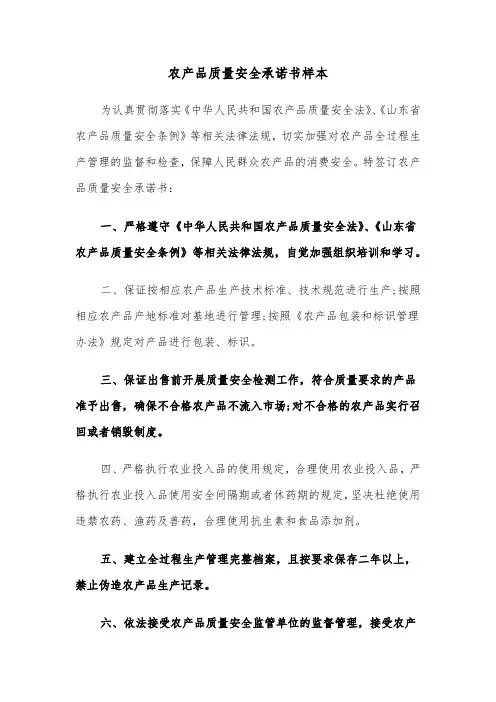 农产品质量安全承诺书样本

为认真贯彻落实《中华人民共和国农产品质量安全法》、《山东省农产品质量安全条例》等相关法律法规，切实加强对农产品全过程生产管理的监督和检查，保障人民群众农产品的消费安全。特签订农产品质量安全承诺书：

一、严格遵守《中华人民共和国农产品质量安全法》、《山东省农产品质量安全条例》等相关法律法规，自觉加强组织培训和学习。

二、保证按相应农产品生产技术标准、技术规范进行生产；按照相应农产品产地标准对基地进行管理；按照《农产品包装和标识管理办法》规定对产品进行包装、标识。

三、保证出售前开展质量安全检测工作，符合质量要求的产品准予出售，确保不合格农产品不流入市场；对不合格的农产品实行召回或者销毁制度。

四、严格执行农业投入品的使用规定，合理使用农业投入品，严格执行农业投入品使用安全间隔期或者休药期的规定，坚决杜绝使用违禁农药、渔药及兽药，合理使用抗生素和食品添加剂。

五、建立全过程生产管理完整档案，且按要求保存二年以上，禁止伪造农产品生产记录。

六、依法接受农产品质量安全监管单位的监督管理，接受农产